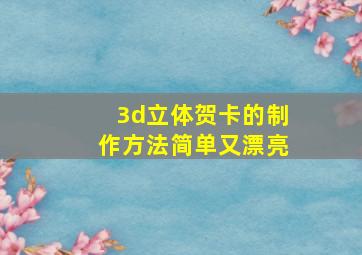 3d立体贺卡的制作方法简单又漂亮